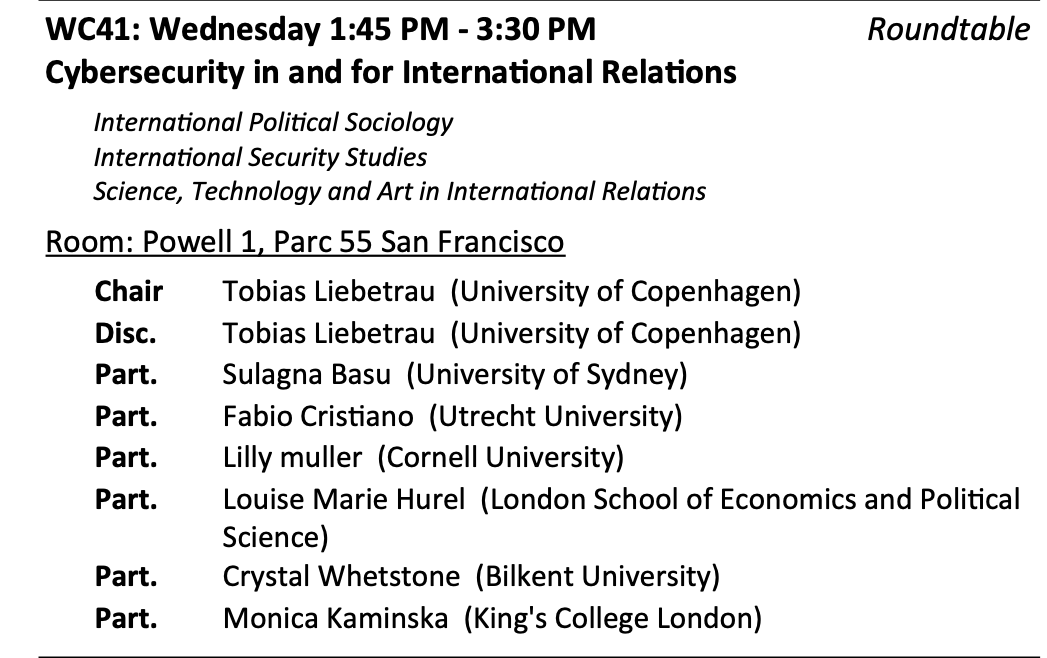 WC41: Wednesday 1:45 PM - 3:30 PM
Roundtable
Cybersecurity in and for International Relations

International Political Sociology
International Security Studies
Science, Technology and Art in International Relations

Room: Powell 1, Parc 55 San Francisco

Chair Tobias Liebetrau (University of Copenhagen)
Disc. Tobias Liebetrau (University of Copenhagen)
Part. Sulagna Basu (University of Sydney)
Part. Fabio Cristiano (Utrecht University)
Part. Lilly muller (Cornell University)
Part. Louise Marie Hurel (London School of Economics and Political Science)
Part. Crystal Whetstone (Bilkent University)
Part. Monica Kaminska (King's College London)